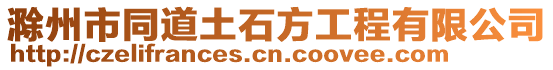 滁州市同道土石方工程有限公司
http://czelifrances.cn.coovee.com